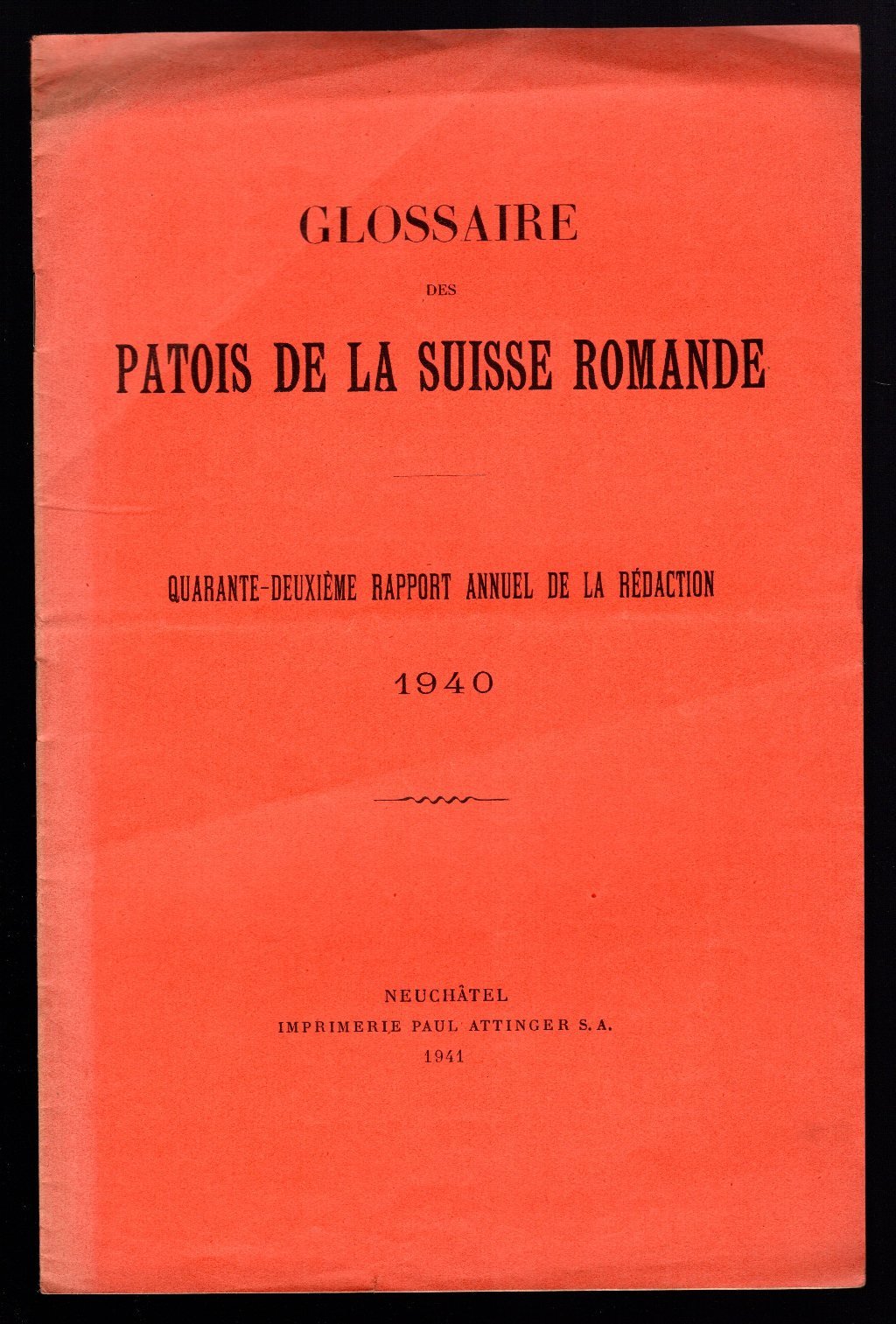 GLOSSAIRE

DES

PATOIS DE LA SUISSE ROMANDE

QUARANTE-DEUXIÈME RAPPORT ANNUEL DE LA RÉDACTION

1940

NEUCHÂTEL
IMPRIMERIE PAUL ATTINGER S. A.
1941